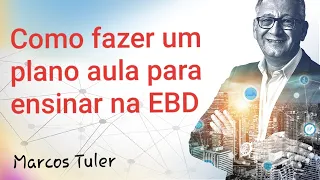 Como fazer um plano aula para ensinar na EBD

Marcos Tuler